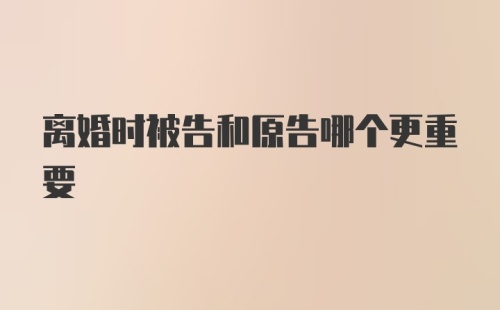 离婚时被告和原告哪个更重要